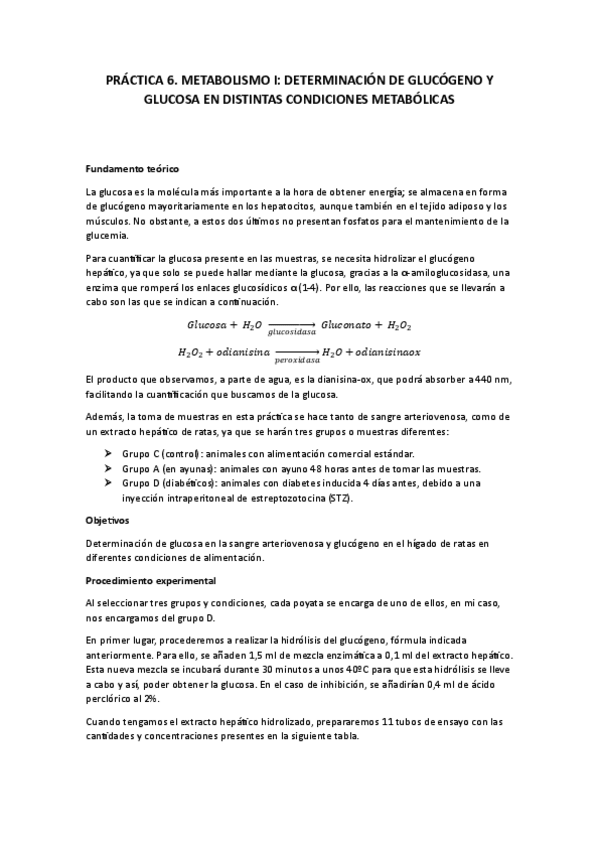 PRÁCTICA 6. METABOLISMO I: DETERMINACIÓN DE GLUCÓGENO Y GLUCOSA EN DISTINTAS CONDICIONES METABÓLICAS

Fundamento teórico

La glucosa es la molécula más importante a la hora de obtener energía; se almacena en forma de glucógeno mayoritariamente en los hepatocitos, aunque también en el tejido adiposo y los músculos. No obstante, a estos dos últimos no presentan fosfatos para el mantenimiento de la glucemia.

Para cuantificar la glucosa presente en las muestras, se necesita hidrolizar el glucógeno hepático, ya que solo se puede hallar mediante la glucosa, gracias a la α-amiloglucosidasa, una enzima que romperá los enlaces glucosídicos α(1-4). Por ello, las reacciones que se llevarán a cabo son las que se indican a continuación.

$Glucosa + H_2O \xrightarrow[glucosidasa]{} Gluconato + H_2O_2$

$H_2O_2 + odianisina \xrightarrow[peroxidasa]{} H_2O + odianisinaox$

El producto que observamos, a parte de agua, es la dianisina-ox, que podrá absorber a 440 nm, facilitando la cuantificación que buscamos de la glucosa.

Además, la toma de muestras en esta práctica se hace tanto de sangre arteriovenosa, como de un extracto hepático de ratas, ya que se harán tres grupos o muestras diferentes:

➢ Grupo C (control): animales con alimentación comercial estándar.
➢ Grupo A (en ayunas): animales con ayuno 48 horas antes de tomar las muestras.
➢ Grupo D (diabéticos): animales con diabetes inducida 4 días antes, debido a una inyección intraperitoneal de estreptozotocina (STZ).

Objetivos

Determinación de glucosa en la sangre arteriovenosa y glucógeno en el hígado de ratas en diferentes condiciones de alimentación.

Procedimiento experimental

Al seleccionar tres grupos y condiciones, cada poyata se encarga de uno de ellos, en mi caso, nos encargamos del grupo D.

En primer lugar, procederemos a realizar la hidrólisis del glucógeno, fórmula indicada anteriormente. Para ello, se añaden 1,5 ml de mezcla enzimática a 0,1 ml del extracto hepático. Esta nueva mezcla se incubará durante 30 minutos a unos 40ºC para que esta hidrólisis se lleve a cabo y así, poder obtener la glucosa. En el caso de inhibición, se añadirían 0,4 ml de ácido perclórico al 2%.

Cuando tengamos el extracto hepático hidrolizado, prepararemos 11 tubos de ensayo con las cantidades y concentraciones presentes en la siguiente tabla.